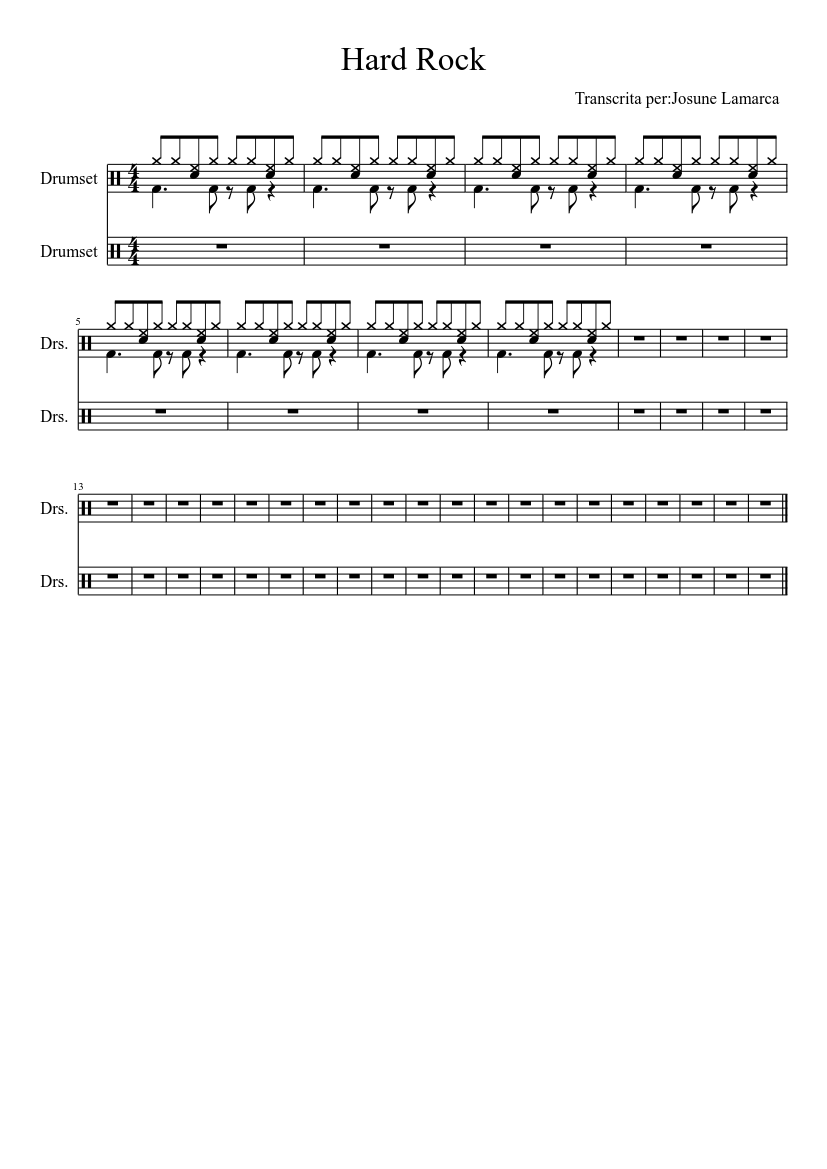 Hard Rock

Transcrita per:Josune Lamarca

Drumset

Drumset

5

Drs.

Drs.

13

Drs.

Drs.